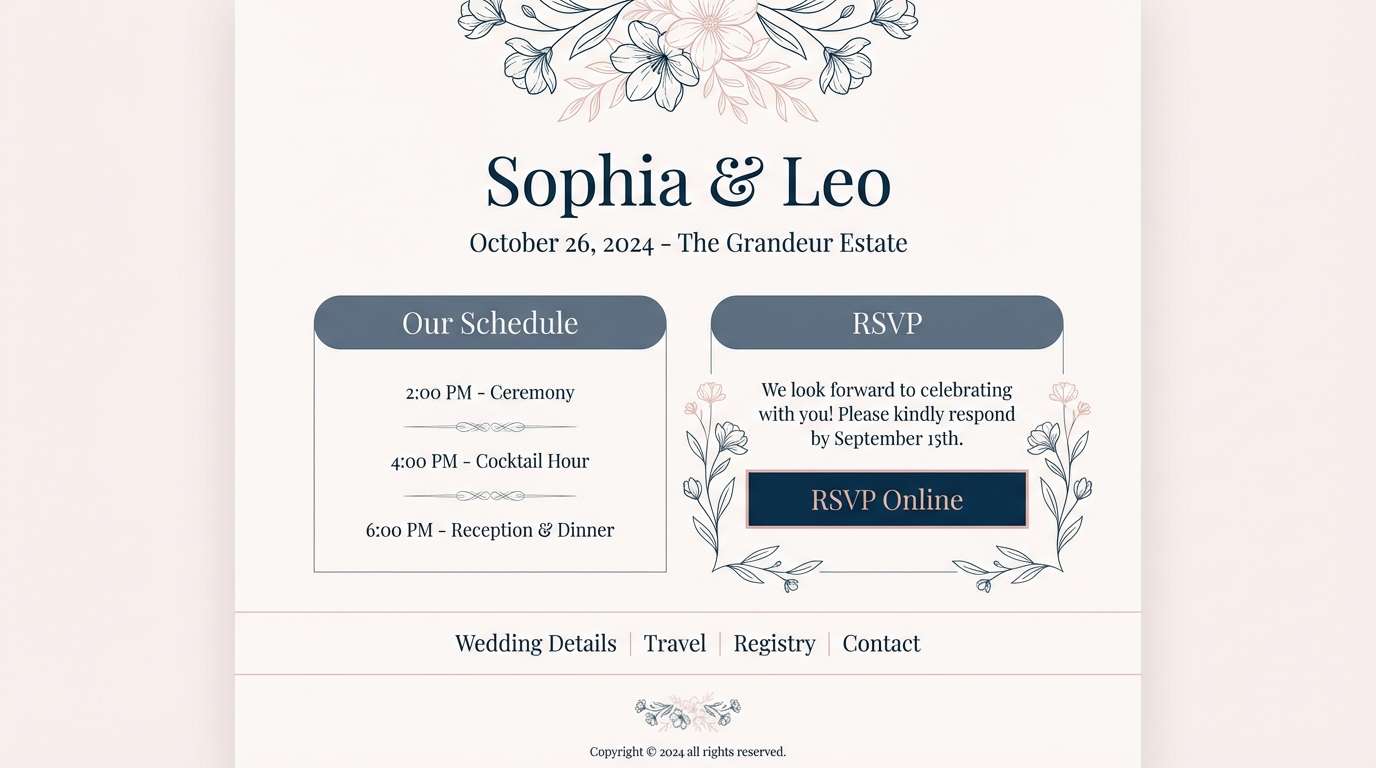 Sophia & Leo

October 26, 2024 - The Grandeur Estate

Our Schedule

2:00 PM - Ceremony

4:00 PM - Cocktail Hour

6:00 PM - Reception & Dinner

RSVP

We look forward to celebrating with you! Please kindly respond by September 15th.

RSVP Online

Wedding Details | Travel | Registry | Contact

Copyright © 2024 all rights reserved.